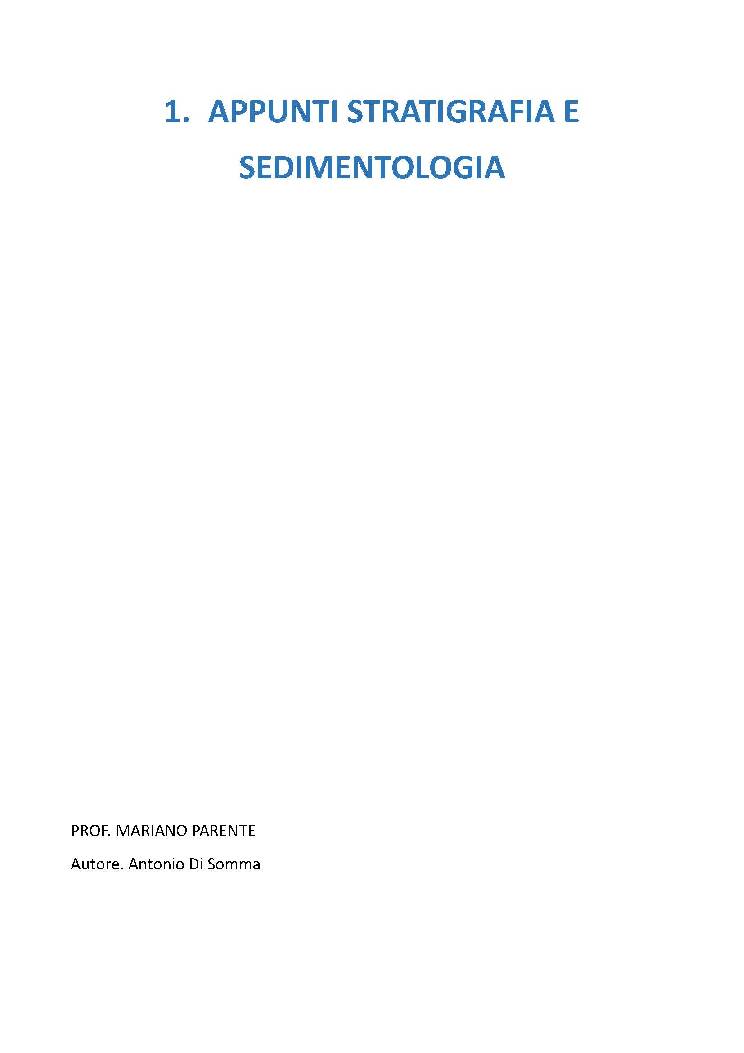 1. APPUNTI STRATIGRAFIA E SEDIMENTOLOGIA

PROF. MARIANO PARENTE

Autore. Antonio Di Somma